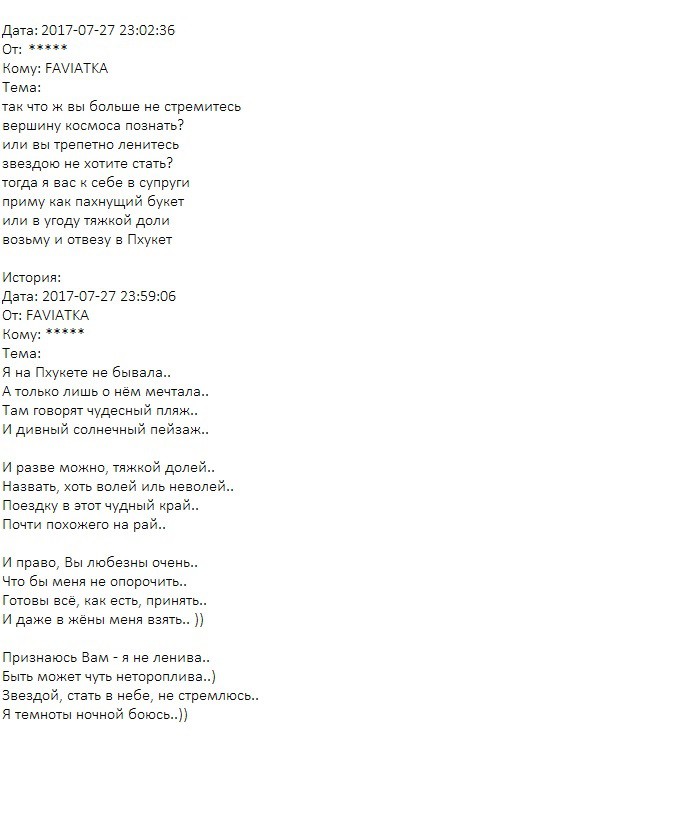 Дата: 2017-07-27 23:02:36
От: *****
Кому: FAVIATKA
Тема:
так что ж вы больше не стремитесь
вершину космоса познать?
или вы трепетно ленитесь
звездою не хотите стать?
тогда я вас к себе в супруги
приму как пахнущий букет
или в угоду тяжкой доли
возьму и отвезу в Пхукет

История:
Дата: 2017-07-27 23:59:06
От: FAVIATKA
Кому: *****
Тема:
Я на Пхукете не бывала..
А только лишь о нём мечтала..
Там говорят чудесный пляж..
И дивный солнечный пейзаж..

И разве можно, тяжкой долей..
Назвать, хоть волей иль неволей..
Поездку в этот чудный край..
Почти похожего на рай..

И право, Вы любезны очень..
Что бы меня не опорочить..
Готовы всё, как есть, принять..
И даже в жёны меня взять.. ))

Признаюсь Вам - я не ленива..
Быть может чуть нетороплива..)
Звездой, стать в небе, не стремлюсь..
Я темноты ночной боюсь..))